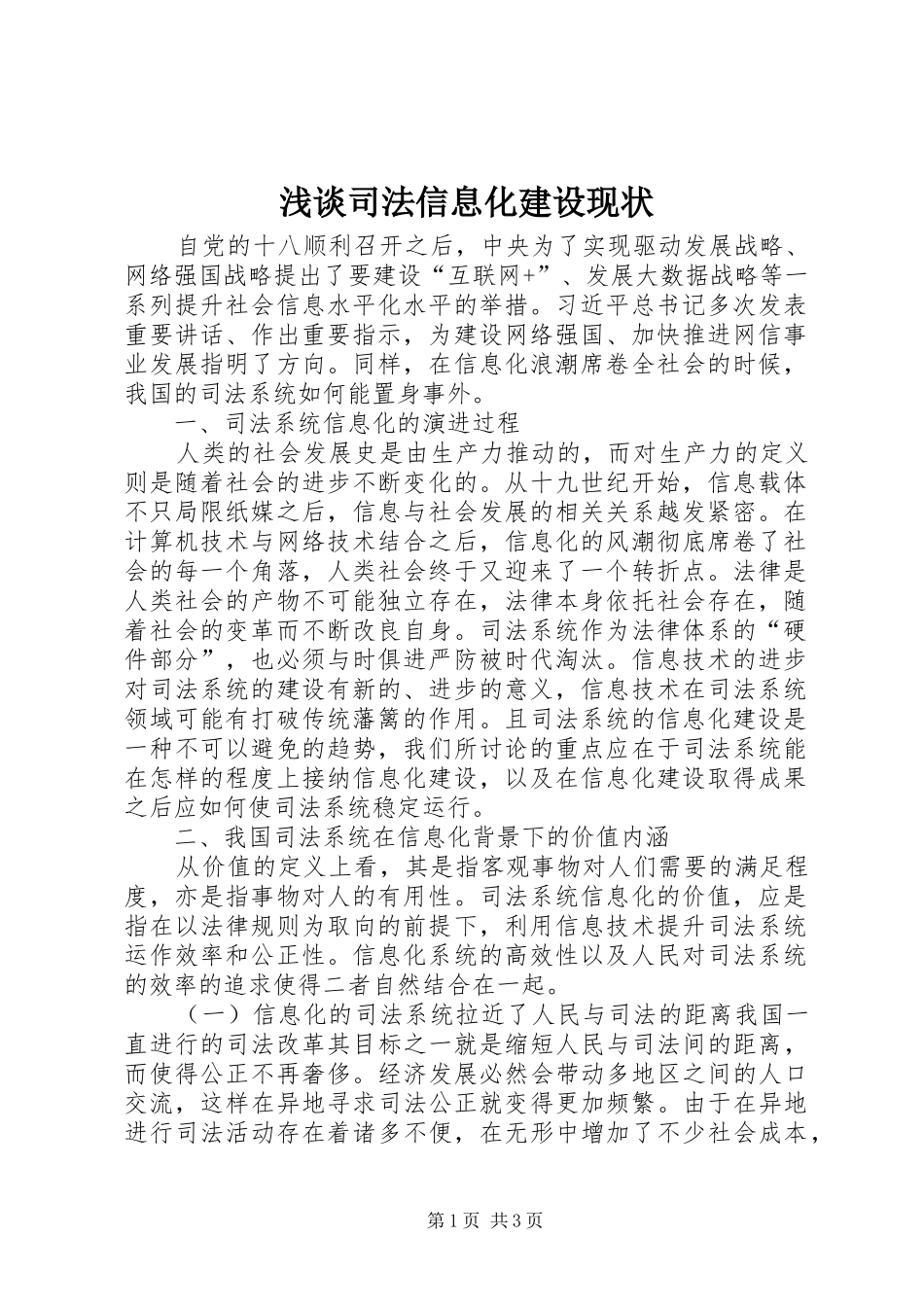 浅谈司法信息化建设现状

自党的十八顺利召开之后，中央为了实现驱动发展战略、网络强国战略提出了要建设“互联网+”、发展大数据战略等一系列提升社会信息水平化水平的举措。习近平总书记多次发表重要讲话、作出重要指示，为建设网络强国、加快推进网信事业发展指明了方向。同样，在信息化浪潮席卷全社会的时候，我国的司法系统如何能置身事外。

一、司法系统信息化的演进过程

人类的社会发展史是由生产力推动的，而对生产力的定义则是随着社会的进步不断变化的。从十九世纪开始，信息载体不只局限纸媒之后，信息与社会发展的相关关系越发紧密。在计算机技术与网络技术结合之后，信息化的风潮彻底席卷了社会的每一个角落，人类社会终于又迎来了一个转折点。法律是人类社会的产物不可能独立存在，法律本身依托社会存在，随着社会的变革而不断改良自身。司法系统作为法律体系的“硬件部分”，也必须与时俱进严防被时代淘汰。信息技术的进步对司法系统的建设有新的、进步的意义，信息技术在司法系统领域可能有打破传统藩篱的作用。且司法系统的信息化建设是一种不可以避免的趋势，我们所讨论的重点应在于司法系统能在怎样的程度上接纳信息化建设，以及在信息化建设取得成果之后应如何使司法系统稳定运行。

二、我国司法系统在信息化背景下的价值内涵

从价值的定义上看，其是指客观事物对人们需要的满足程度，亦是指事物对人的有用性。司法系统信息化的价值，应是指在以法律规则为取向的前提下，利用信息技术提升司法系统运作效率和公正性。信息化系统的高效性以及人民对司法系统的效率的追求使得二者自然结合在一起。

（一）信息化的司法系统拉近了人民与司法的距离我国一直进行的司法改革其目标之一就是缩短人民与司法间的距离，而使得公正不再奢侈。经济发展必然会带动多地区之间的人口交流，这样在异地寻求司法公正就变得更加频繁。由于在异地进行司法活动存在着诸多不便，在无形中增加了不少社会成本，

第1页 共3页